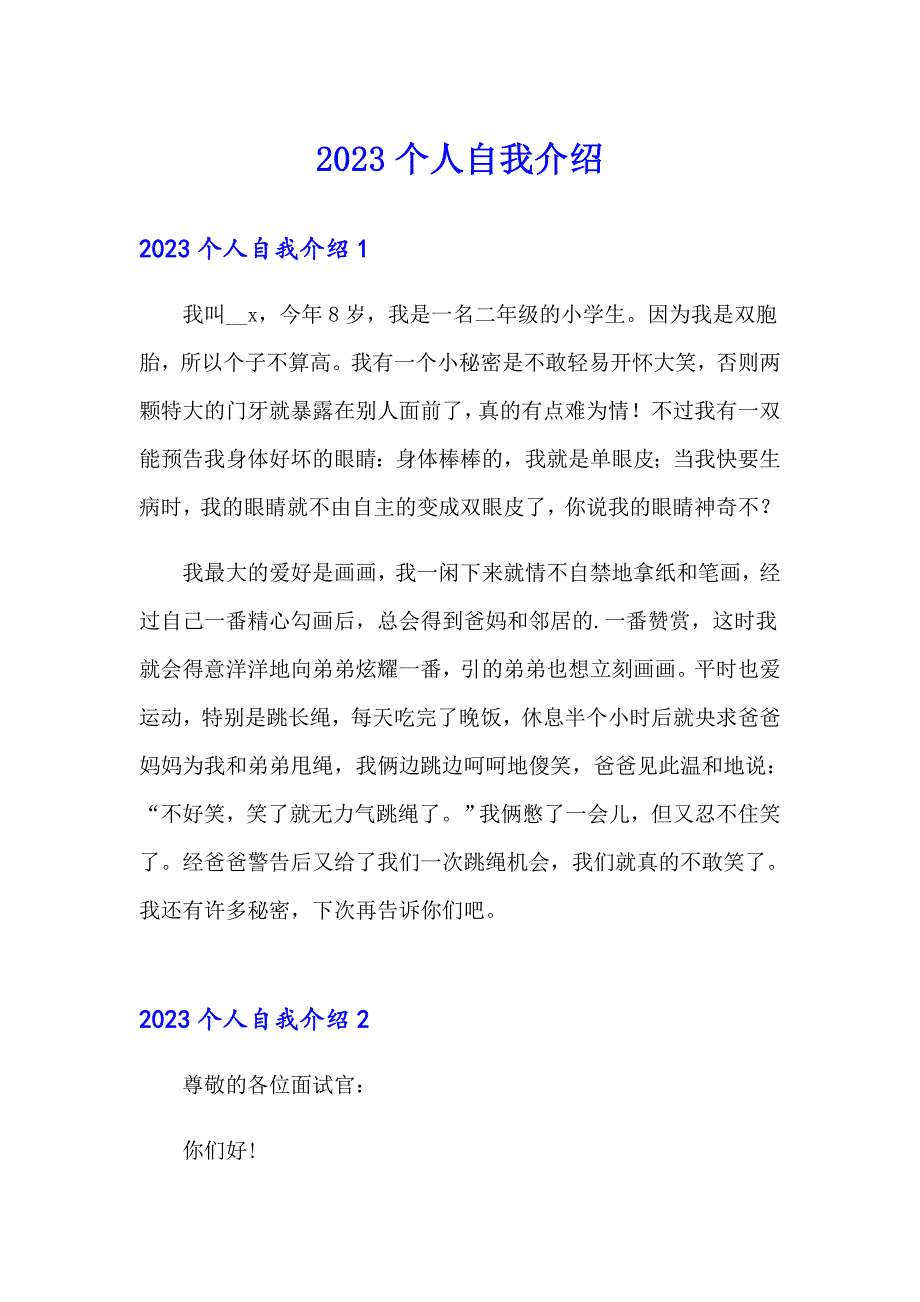 2023 个人自我介绍

2023 个人自我介绍 1

我叫__x，今年 8 岁，我是一名二年级的小学生。因为我是双胞胎，所以个子不算高。我有一个小秘密是不敢轻易开怀大笑，否则两颗特大的门牙就暴露在别人面前了，真的有点难为情！不过我有一双能预告我身体好坏的眼睛：身体棒棒的，我就是单眼皮；当我快要生病时，我的眼睛就不由自主的变成双眼皮了，你说我的眼睛神奇不？

我最大的爱好是画画，我一闲下来就情不自禁地拿纸和笔画，经过自己一番精心勾画后，总会得到爸妈和邻居的.一番赞赏，这时我就会得意洋洋地向弟弟炫耀一番，引的弟弟也想立刻画画。平时也爱运动，特别是跳长绳，每天吃完了晚饭，休息半个小时后就央求爸爸妈妈为我和弟弟甩绳，我俩边跳边呵呵地傻笑，爸爸见此温和地说：“不好笑，笑了就无力气跳绳了。”我俩憋了一会儿，但又忍不住笑了。经爸爸警告后又给了我们一次跳绳机会，我们就真的不敢笑了。我还有许多秘密，下次再告诉你们吧。

2023 个人自我介绍 2

尊敬的各位面试官：

你们好！